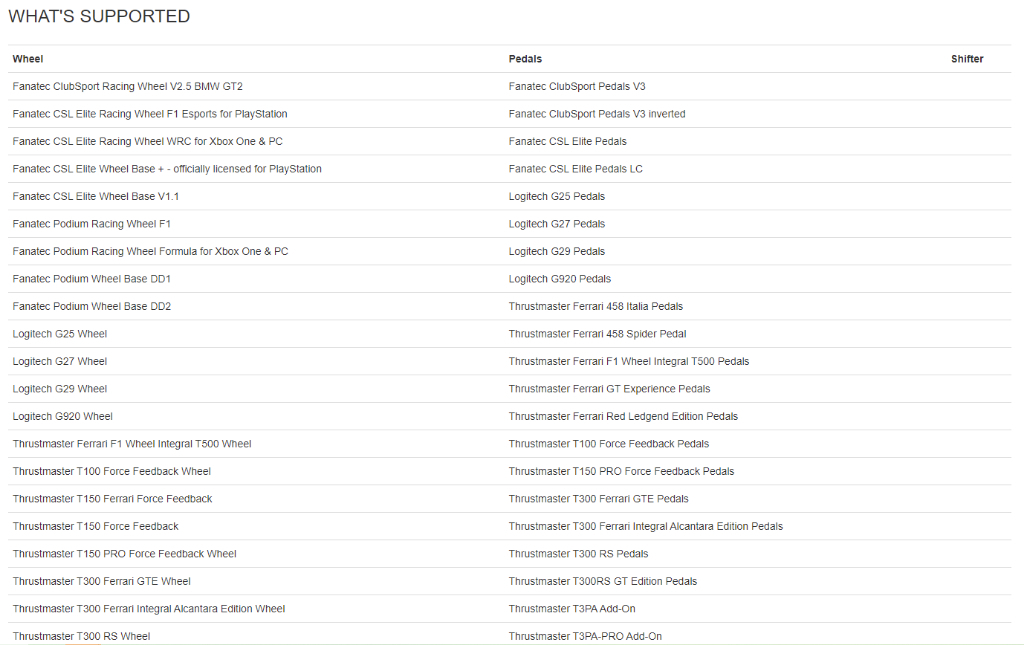 WHAT'S SUPPORTED

| Wheel | Pedals | Shifter |
|---|---|---|
| Fanatec ClubSport Racing Wheel V2.5 BMW GT2 | Fanatec ClubSport Pedals V3 | |
| Fanatec CSL Elite Racing Wheel F1 Esports for PlayStation | Fanatec ClubSport Pedals V3 inverted | |
| Fanatec CSL Elite Racing Wheel WRC for Xbox One & PC | Fanatec CSL Elite Pedals | |
| Fanatec CSL Elite Wheel Base + - officially licensed for PlayStation | Fanatec CSL Elite Pedals LC | |
| Fanatec CSL Elite Wheel Base V1.1 | Logitech G25 Pedals | |
| Fanatec Podium Racing Wheel F1 | Logitech G27 Pedals | |
| Fanatec Podium Racing Wheel Formula for Xbox One & PC | Logitech G29 Pedals | |
| Fanatec Podium Wheel Base DD1 | Logitech G920 Pedals | |
| Fanatec Podium Wheel Base DD2 | Thrustmaster Ferrari 458 Italia Pedals | |
| Logitech G25 Wheel | Thrustmaster Ferrari 458 Spider Pedal | |
| Logitech G27 Wheel | Thrustmaster Ferrari F1 Wheel Integral T500 Pedals | |
| Logitech G29 Wheel | Thrustmaster Ferrari GT Experience Pedals | |
| Logitech G920 Wheel | Thrustmaster Ferrari Red Ledgend Edition Pedals | |
| Thrustmaster Ferrari F1 Wheel Integral T500 Wheel | Thrustmaster T100 Force Feedback Pedals | |
| Thrustmaster T100 Force Feedback Wheel | Thrustmaster T150 PRO Force Feedback Pedals | |
| Thrustmaster T150 Ferrari Force Feedback | Thrustmaster T300 Ferrari GTE Pedals | |
| Thrustmaster T150 Force Feedback | Thrustmaster T300 Ferrari Integral Alcantara Edition Pedals | |
| Thrustmaster T150 PRO Force Feedback Wheel | Thrustmaster T300 RS Pedals | |
| Thrustmaster T300 Ferrari GTE Wheel | Thrustmaster T300RS GT Edition Pedals | |
| Thrustmaster T300 Ferrari Integral Alcantara Edition Wheel | Thrustmaster T3PA Add-On | |
| Thrustmaster T300 RS Wheel | Thrustmaster T3PA-PRO Add-On | |